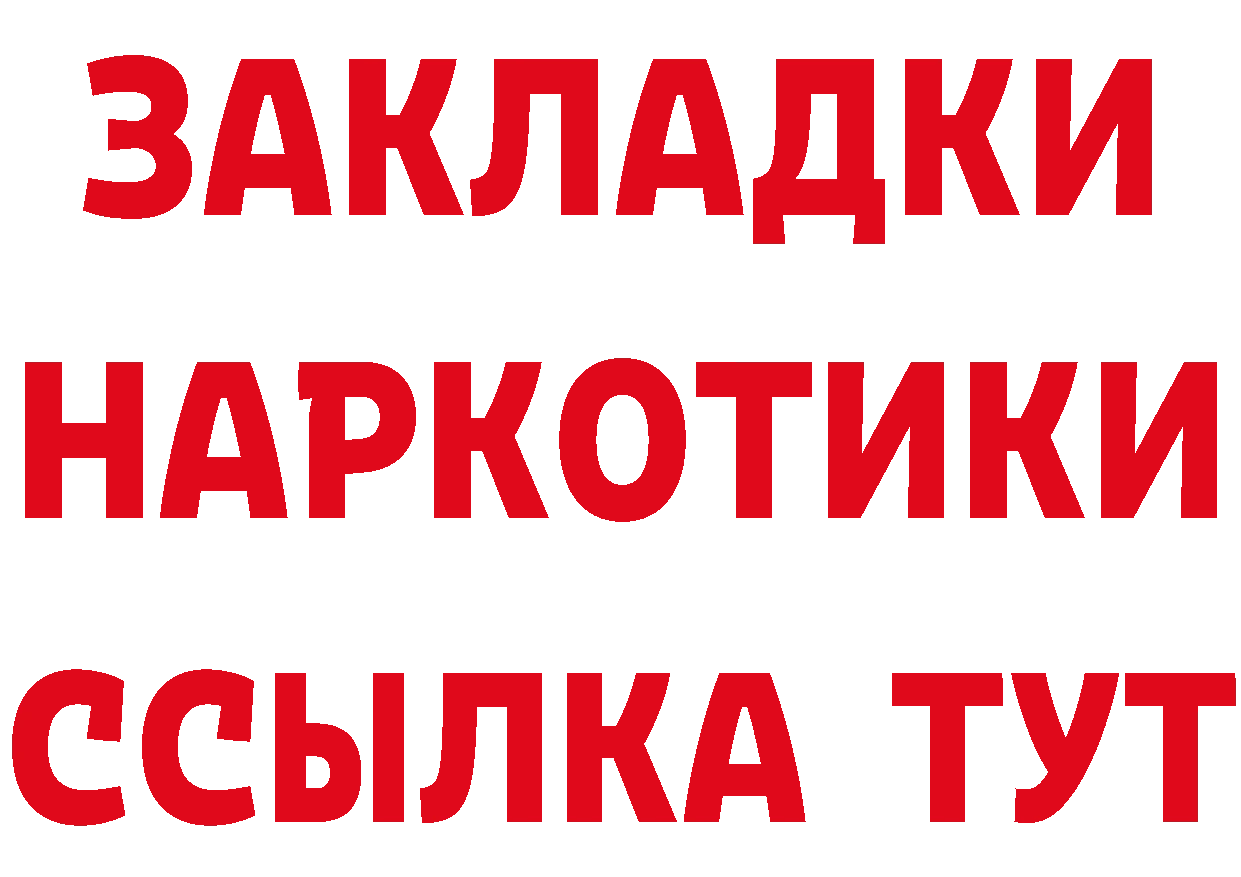 ЗАКЛАДКИ НАРКОТИКИ ССЫЛКА ТУТ